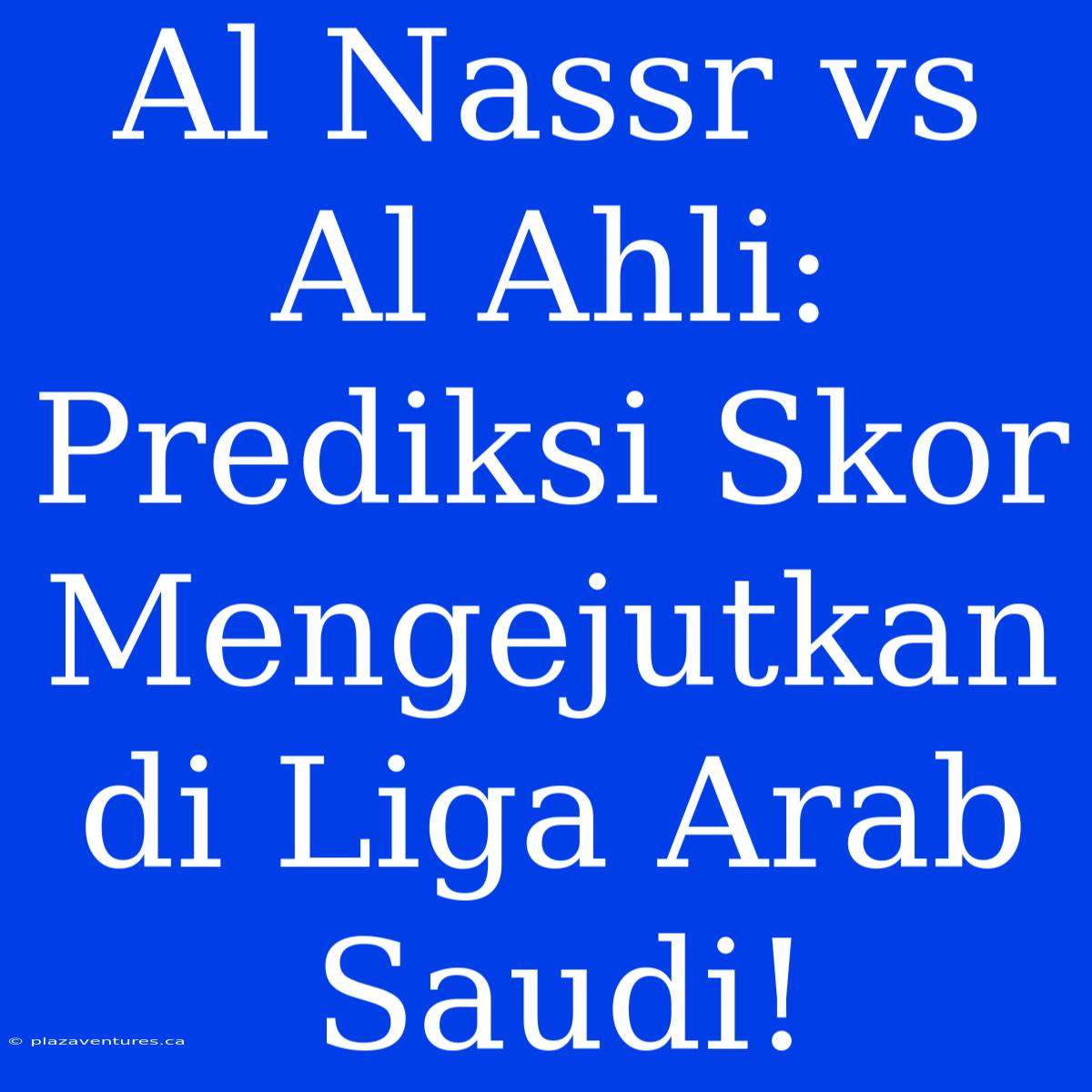 Al Nassr vs Al Ahli: Prediksi Skor Mengejutkan di Liga Arab Saudi!

© plazaventures.ca